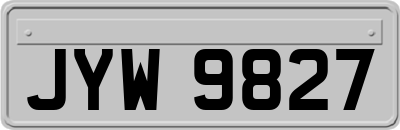 JYW 9827